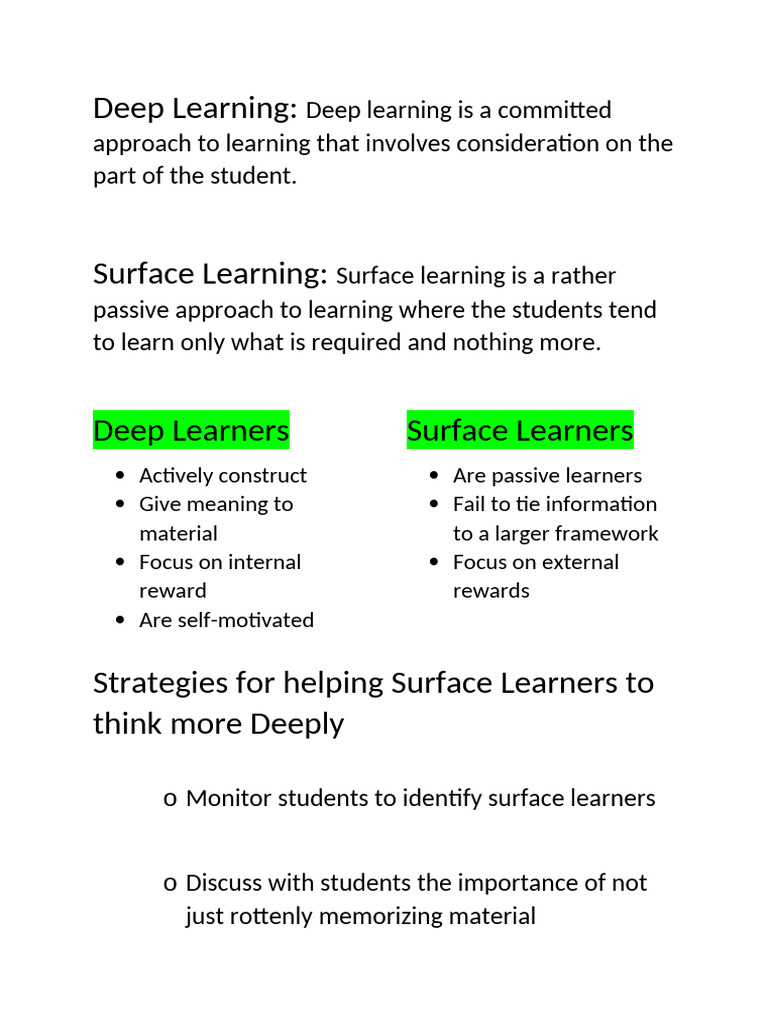 Deep Learning: Deep learning is a committed approach to learning that involves consideration on the part of the student.

Surface Learning: Surface learning is a rather passive approach to learning where the students tend to learn only what is required and nothing more.

Deep Learners

- Actively construct
- Give meaning to material
- Focus on internal reward
- Are self-motivated

Surface Learners

- Are passive learners
- Fail to tie information to a larger framework
- Focus on external rewards

Strategies for helping Surface Learners to think more Deeply

o Monitor students to identify surface learners

o Discuss with students the importance of not just rottenly memorizing material